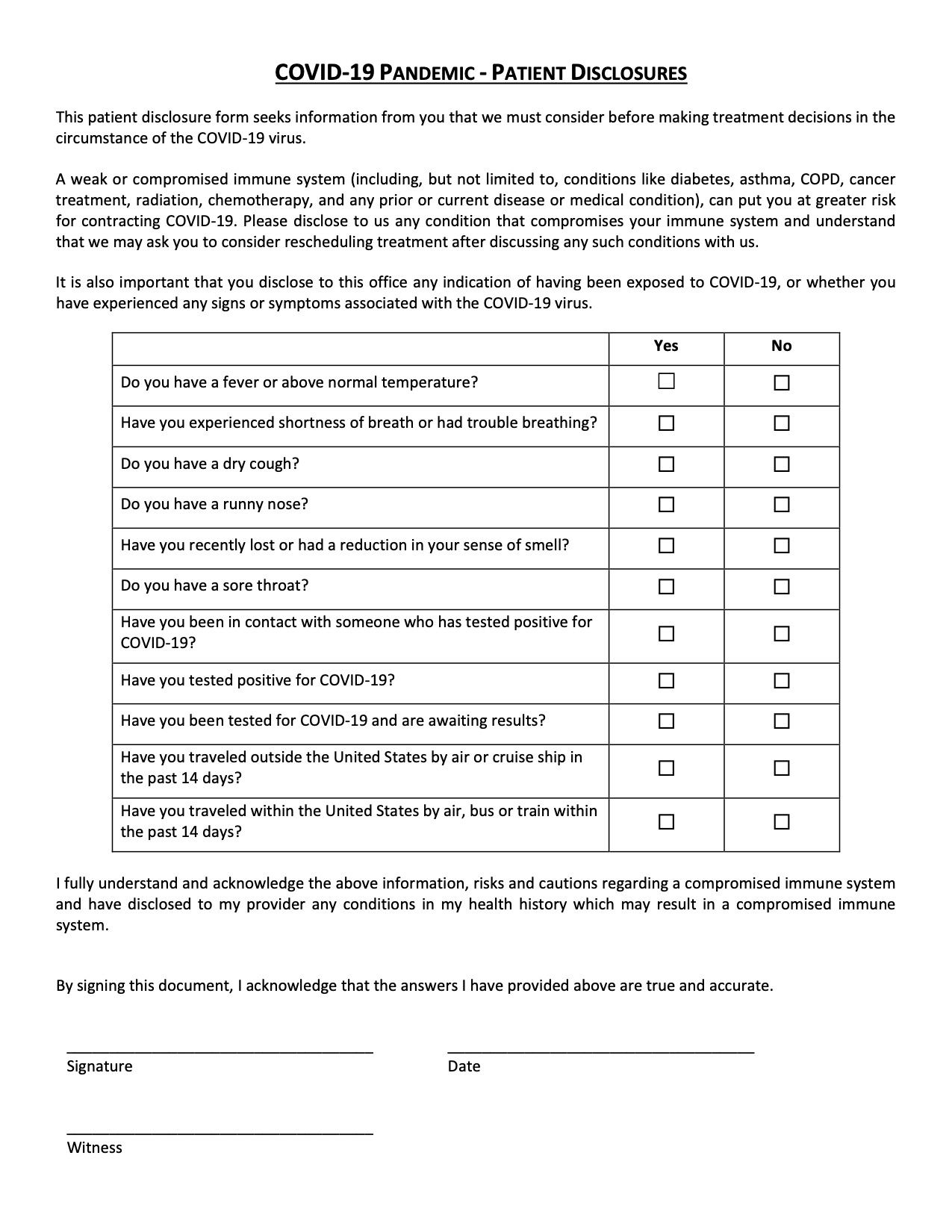 COVID-19 PANDEMIC - PATIENT DISCLOSURES

This patient disclosure form seeks information from you that we must consider before making treatment decisions in the circumstance of the COVID-19 virus.

A weak or compromised immune system (including, but not limited to, conditions like diabetes, asthma, COPD, cancer treatment, radiation, chemotherapy, and any prior or current disease or medical condition), can put you at greater risk for contracting COVID-19. Please disclose to us any condition that compromises your immune system and understand that we may ask you to consider rescheduling treatment after discussing any such conditions with us.

It is also important that you disclose to this office any indication of having been exposed to COVID-19, or whether you have experienced any signs or symptoms associated with the COVID-19 virus.

| | Yes | No |
|---|---|---|
| Do you have a fever or above normal temperature? | ☐ | ☐ |
| Have you experienced shortness of breath or had trouble breathing? | ☐ | ☐ |
| Do you have a dry cough? | ☐ | ☐ |
| Do you have a runny nose? | ☐ | ☐ |
| Have you recently lost or had a reduction in your sense of smell? | ☐ | ☐ |
| Do you have a sore throat? | ☐ | ☐ |
| Have you been in contact with someone who has tested positive for COVID-19? | ☐ | ☐ |
| Have you tested positive for COVID-19? | ☐ | ☐ |
| Have you been tested for COVID-19 and are awaiting results? | ☐ | ☐ |
| Have you traveled outside the United States by air or cruise ship in the past 14 days? | ☐ | ☐ |
| Have you traveled within the United States by air, bus or train within the past 14 days? | ☐ | ☐ |

I fully understand and acknowledge the above information, risks and cautions regarding a compromised immune system and have disclosed to my provider any conditions in my health history which may result in a compromised immune system.

By signing this document, I acknowledge that the answers I have provided above are true and accurate.

Signature

Date

Witness